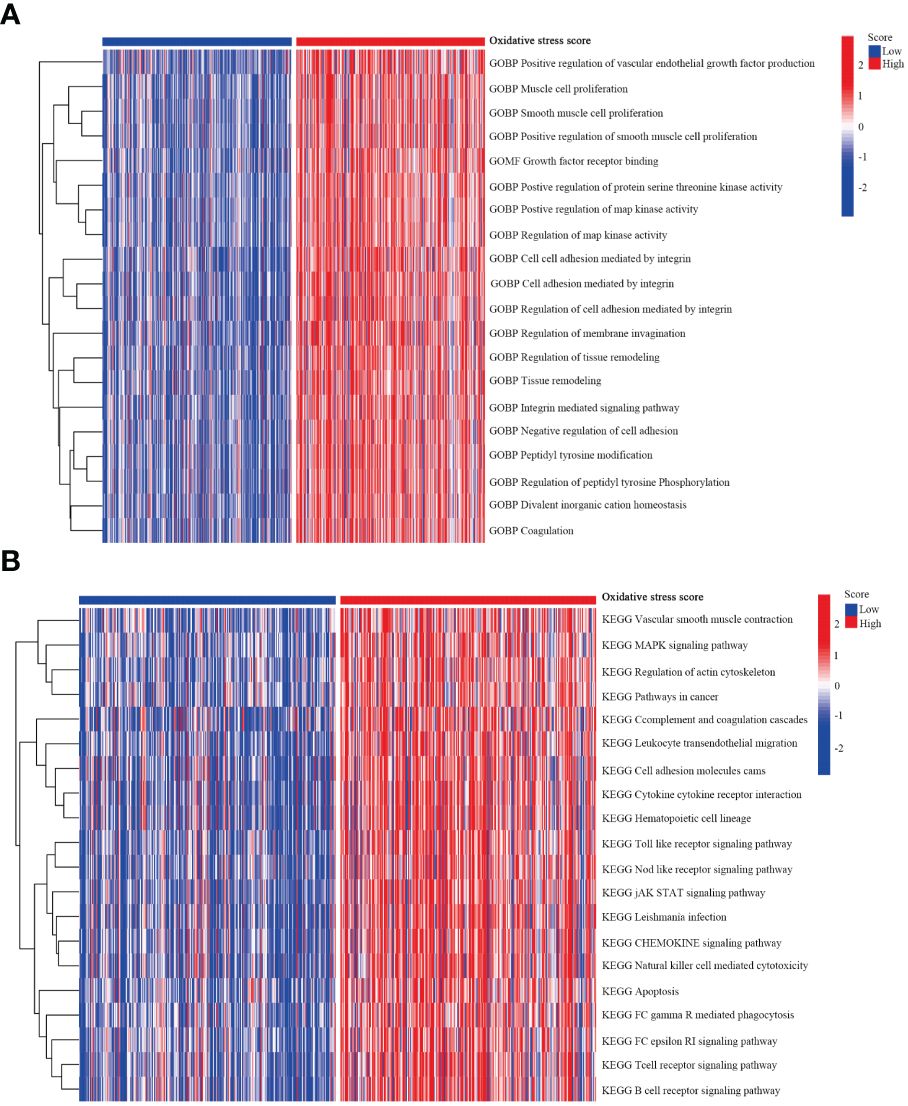 A

Oxidative stress score

GOBP Positive regulation of vascular endothelial growth factor production
GOBP Muscle cell proliferation
GOBP Smooth muscle cell proliferation
GOBP Positive regulation of smooth muscle cell proliferation
GOMF Growth factor receptor binding
GOBP Postive regulation of protein serine threonine kinase activity
GOBP Postive regulation of map kinase activity
GOBP Regulation of map kinase activity
GOBP Cell cell adhesion mediated by integrin
GOBP Cell adhesion mediated by integrin
GOBP Regulation of cell adhesion mediated by integrin
GOBP Regulation of membrane invagination
GOBP Regulation of tissue remodeling
GOBP Tissue remodeling
GOBP Integrin mediated signaling pathway
GOBP Negative regulation of cell adhesion
GOBP Peptidyl tyrosine modification
GOBP Regulation of peptidyl tyrosine Phosphorylation
GOBP Divalent inorganic cation homeostasis
GOBP Coagulation

Score
Low
High

2
1
0
-1
-2

B

Oxidative stress score

KEGG Vascular smooth muscle contraction
KEGG MAPK signaling pathway
KEGG Regulation of actin cytoskeleton
KEGG Pathways in cancer
KEGG Ccomplement and coagulation cascades
KEGG Leukocyte transendothelial migration
KEGG Cell adhesion molecules cams
KEGG Cytokine cytokine receptor interaction
KEGG Hematopoietic cell lineage
KEGG Toll like receptor signaling pathway
KEGG Nod like receptor signaling pathway
KEGG jAK STAT signaling pathway
KEGG Leishmania infection
KEGG CHEMOKINE signaling pathway
KEGG Natural killer cell mediated cytotoxicity
KEGG Apoptosis
KEGG FC gamma R mediated phagocytosis
KEGG FC epsilon RI signaling pathway
KEGG Tcell receptor signaling pathway
KEGG B cell receptor signaling pathway

Score
Low
High

2
1
0
-1
-2